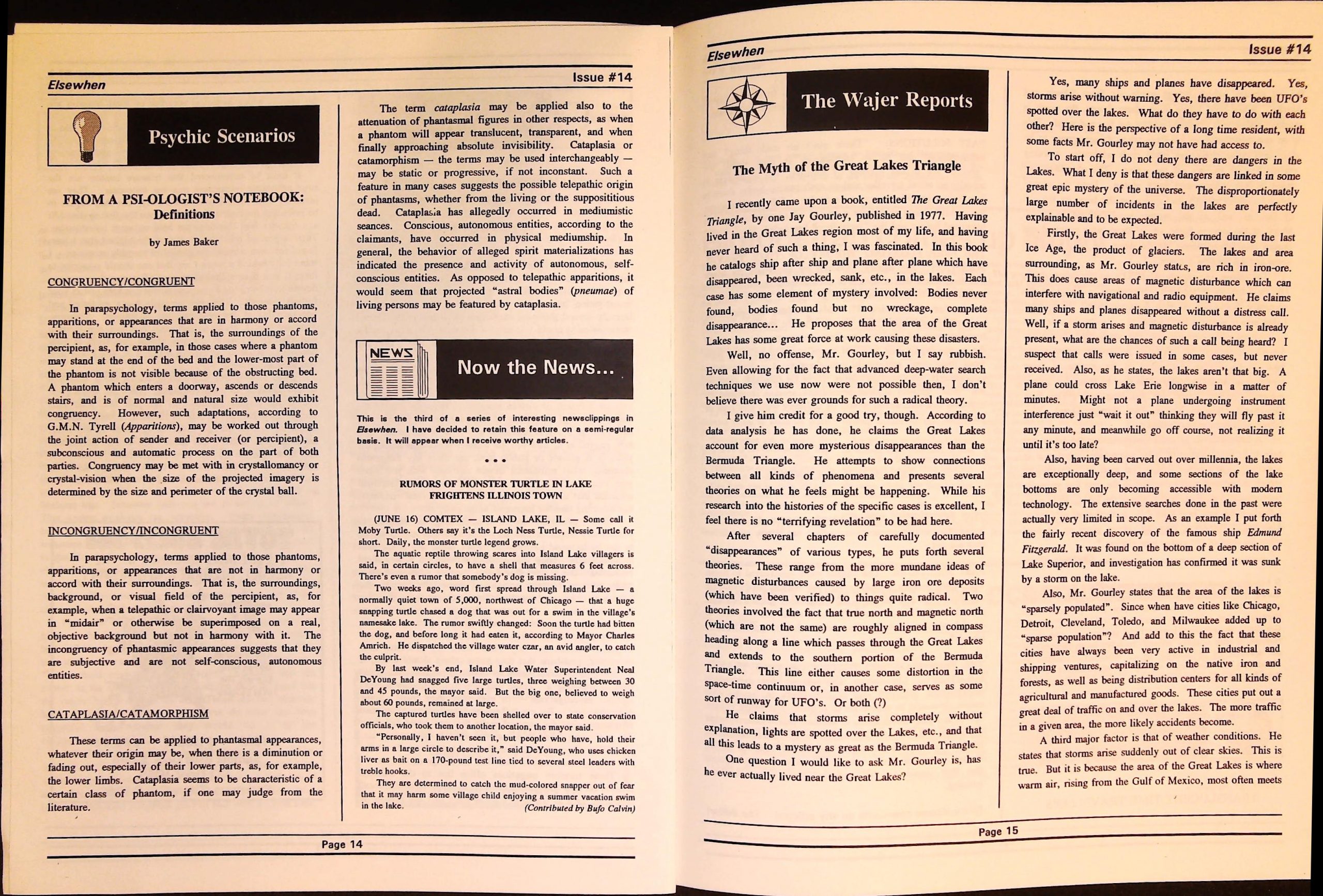 Elsewhen

Issue #14

Psychic Scenarios

FROM A PSI-OLOGIST'S NOTEBOOK: Definitions

by James Baker

CONGRUENCY/CONGRUENT

In parapsychology, terms applied to those phantoms, apparitions, or appearances that are in harmony or accord with their surroundings. That is, the surroundings of the percipient, as, for example, in those cases where a phantom may stand at the end of the bed and the lower-most part of the phantom is not visible because of the obstructing bed. A phantom which enters a doorway, ascends or descends stairs, and is of normal and natural size would exhibit congruency. However, such adaptations, according to G.M.N. Tyrell (Apparitions), may be worked out through the joint action of sender and receiver (or percipient), a subconscious and automatic process on the part of both parties. Congruency may be met with in crystallomancy or crystal-vision when the size of the projected imagery is determined by the size and perimeter of the crystal ball.

INCONGRUENCY/INCONGRUENT

In parapsychology, terms applied to those phantoms, apparitions, or appearances that are not in harmony or accord with their surroundings. That is, the surroundings, background, or visual field of the percipient, as, for example, when a telepathic or clairvoyant image may appear in "midair" or otherwise be superimposed on a real, objective background but not in harmony with it. The incongruency of phantasmic appearances suggests that they are subjective and are not self-conscious, autonomous entities.

CATAPLASIA/CATAMORPHISM

These terms can be applied to phantasmal appearances, whatever their origin may be, when there is a diminution or fading out, especially of their lower parts, as, for example, the lower limbs. Cataplasia seems to be characteristic of a certain class of phantom, if one may judge from the literature.

The term cataplasia may be applied also to the attenuation of phantasmal figures in other respects, as when a phantom will appear translucent, transparent, and when finally approaching absolute invisibility. Cataplasia or catamorphism — the terms may be used interchangeably — may be static or progressive, if not inconstant. Such a feature in many cases suggests the possible telepathic origin of phantasms, whether from the living or the supposititious dead. Cataplasia has allegedly occurred in mediumistic seances. Conscious, autonomous entities, according to the claimants, have occurred in physical mediumship. In general, the behavior of alleged spirit materializations has indicated the presence and activity of autonomous, self-conscious entities. As opposed to telepathic apparitions, it would seem that projected "astral bodies" (pneumae) of living persons may be featured by cataplasia.

NEWS

Now the News...

This is the third of a series of interesting newsclippings in Elsewhen. I have decided to retain this feature on a semi-regular basis. It will appear when I receive worthy articles.

• • •

RUMORS OF MONSTER TURTLE IN LAKE FRIGHTENS ILLINOIS TOWN

(JUNE 16) COMTEX — ISLAND LAKE, IL — Some call it Moby Turtle. Others say it's the Loch Ness Turtle, Nessie Turtle for short. Daily, the monster turtle legend grows.

The aquatic reptile throwing scares into Island Lake villagers is said, in certain circles, to have a shell that measures 6 feet across. There's even a rumor that somebody's dog is missing.

Two weeks ago, word first spread through Island Lake — a normally quiet town of 5,000, northwest of Chicago — that a huge snapping turtle chased a dog that was out for a swim in the village's namesake lake. The rumor swiftly changed: Soon the turtle had bitten the dog, and before long it had eaten it, according to Mayor Charles Amrich. He dispatched the village water czar, an avid angler, to catch the culprit.

By last week's end, Island Lake Water Superintendent Neal DeYoung had snagged five large turtles, three weighing between 30 and 45 pounds, the mayor said. But the big one, believed to weigh about 60 pounds, remained at large.

The captured turtles have been shelled over to state conservation officials, who took them to another location, the mayor said.

"Personally, I haven't seen it, but people who have, hold their arms in a large circle to describe it," said DeYoung, who uses chicken liver as bait on a 170-pound test line tied to several steel leaders with treble hooks.

They are determined to catch the mud-colored snapper out of fear that it may harm some village child enjoying a summer vacation swim in the lake. (Contributed by Bufo Calvin)

Page 14

Elsewhen

Issue #14

The Wajer Reports

The Myth of the Great Lakes Triangle

I recently came upon a book, entitled The Great Lakes Triangle, by one Jay Gourley, published in 1977. Having lived in the Great Lakes region most of my life, and having never heard of such a thing, I was fascinated. In this book he catalogs ship after ship and plane after plane which have disappeared, been wrecked, sank, etc., in the lakes. Each case has some element of mystery involved: Bodies never found, bodies found but no wreckage, complete disappearance... He proposes that the area of the Great Lakes has some great force at work causing these disasters.

Well, no offense, Mr. Gourley, but I say rubbish. Even allowing for the fact that advanced deep-water search techniques we use now were not possible then, I don't believe there was ever grounds for such a radical theory.

I give him credit for a good try, though. According to data analysis he has done, he claims the Great Lakes account for even more mysterious disappearances than the Bermuda Triangle. He attempts to show connections between all kinds of phenomena and presents several theories on what he feels might be happening. While his research into the histories of the specific cases is excellent, I feel there is no "terrifying revelation" to be had here.

After several chapters of carefully documented "disappearances" of various types, he puts forth several theories. These range from the more mundane ideas of magnetic disturbances caused by large iron ore deposits (which have been verified) to things quite radical. Two theories involved the fact that true north and magnetic north (which are not the same) are roughly aligned in compass heading along a line which passes through the Great Lakes and extends to the southern portion of the Bermuda Triangle. This line either causes some distortion in the space-time continuum or, in another case, serves as some sort of runway for UFO's. Or both (?)

He claims that storms arise completely without explanation, lights are spotted over the Lakes, etc., and that all this leads to a mystery as great as the Bermuda Triangle.

One question I would like to ask Mr. Gourley is, has he ever actually lived near the Great Lakes?

Yes, many ships and planes have disappeared. Yes, storms arise without warning. Yes, there have been UFO's spotted over the lakes. What do they have to do with each other? Here is the perspective of a long time resident, with some facts Mr. Gourley may not have had access to.

To start off, I do not deny there are dangers in the Lakes. What I deny is that these dangers are linked in some great epic mystery of the universe. The disproportionately large number of incidents in the lakes are perfectly explainable and to be expected.

Firstly, the Great Lakes were formed during the last Ice Age, the product of glaciers. The lakes and area surrounding, as Mr. Gourley states, are rich in iron-ore. This does cause areas of magnetic disturbance which can interfere with navigational and radio equipment. He claims many ships and planes disappeared without a distress call. Well, if a storm arises and magnetic disturbance is already present, what are the chances of such a call being heard? I suspect that calls were issued in some cases, but never received. Also, as he states, the lakes aren't that big. A plane could cross Lake Erie longwise in a matter of minutes. Might not a plane undergoing instrument interference just "wait it out" thinking they will fly past it any minute, and meanwhile go off course, not realizing it until it's too late?

Also, having been carved out over millennia, the lakes are exceptionally deep, and some sections of the lake bottoms are only becoming accessible with modern technology. The extensive searches done in the past were actually very limited in scope. As an example I put forth the fairly recent discovery of the famous ship Edmund Fitzgerald. It was found on the bottom of a deep section of Lake Superior, and investigation has confirmed it was sunk by a storm on the lake.

Also, Mr. Gourley states that the area of the lakes is "sparsely populated". Since when have cities like Chicago, Detroit, Cleveland, Toledo, and Milwaukee added up to "sparse population"? And add to this the fact that these cities have always been very active in industrial and shipping ventures, capitalizing on the native iron and forests, as well as being distribution centers for all kinds of agricultural and manufactured goods. These cities put out a great deal of traffic on and over the lakes. The more traffic in a given area, the more likely accidents become.

A third major factor is that of weather conditions. He states that storms arise suddenly out of clear skies. This is true. But it is because the area of the Great Lakes is where warm air, rising from the Gulf of Mexico, most often meets

Page 15